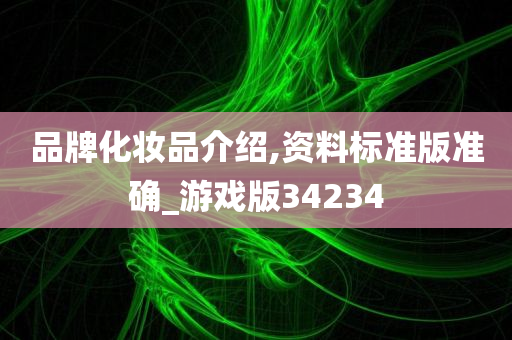 品牌化妆品介绍,资料标准版准确_游戏版34234